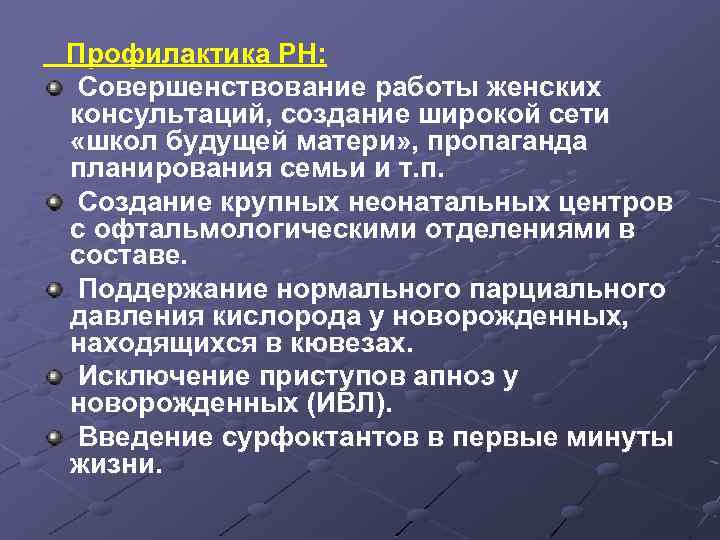 Профилактика РН:

Совершенствование работы женских консультаций, создание широкой сети «школ будущей матери», пропаганда планирования семьи и т.п.

Создание крупных неонатальных центров с офтальмологическими отделениями в составе.

Поддержание нормального парциального давления кислорода у новорожденных, находящихся в кювезах.

Исключение приступов апноэ у новорожденных (ИВЛ).

Введение сурфоктантов в первые минуты жизни.